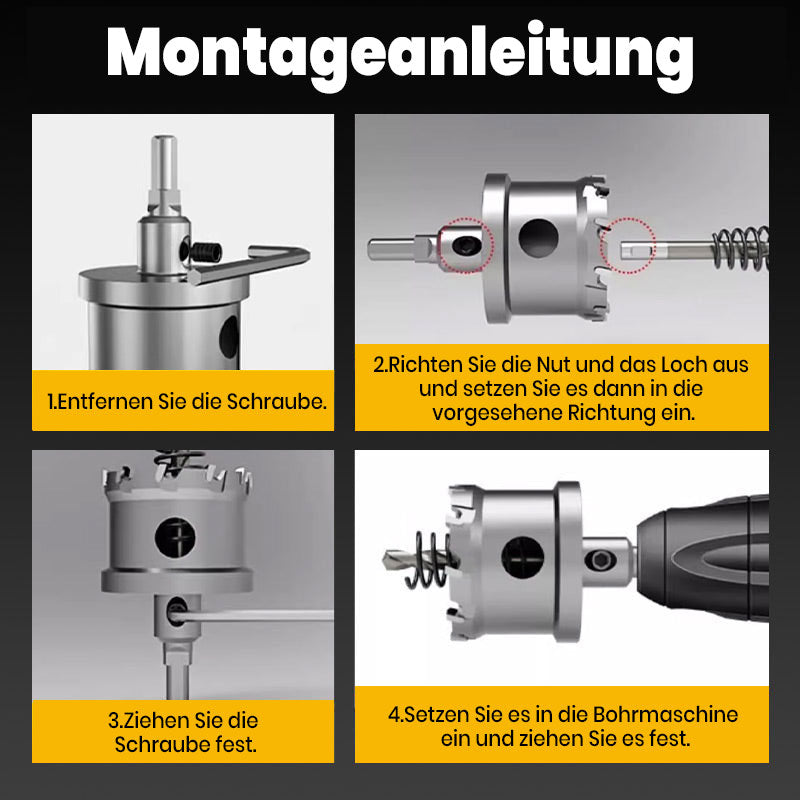 Montageanleitung

1.Entfernen Sie die Schraube.

2.Richten Sie die Nut und das Loch aus und setzen Sie es dann in die vorgesehene Richtung ein.

3.Ziehen Sie die Schraube fest.

4.Setzen Sie es in die Bohrmaschine ein und ziehen Sie es fest.